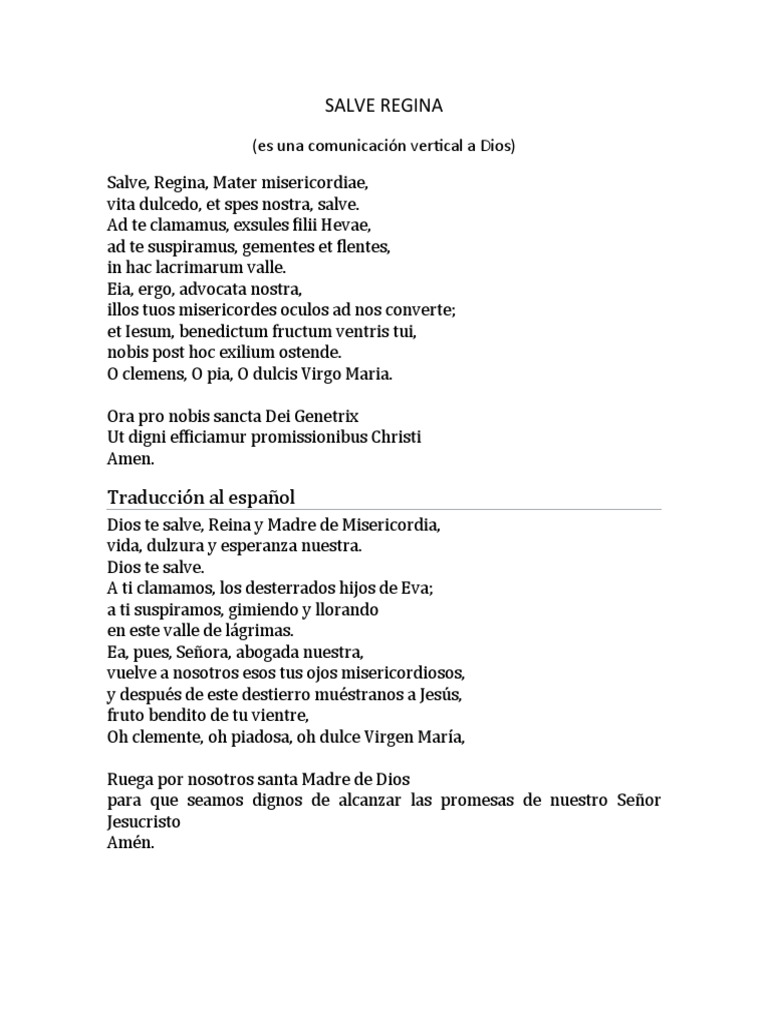 SALVE REGINA

(es una comunicación vertical a Dios)

Salve, Regina, Mater misericordiae,
vita dulcedo, et spes nostra, salve.
Ad te clamamus, exsules filii Hevae,
ad te suspiramus, gementes et flentes,
in hac lacrimarum valle.
Eia, ergo, advocata nostra,
illos tuos misericordes oculos ad nos converte;
et Iesum, benedictum fructum ventris tui,
nobis post hoc exilium ostende.
O clemens, O pia, O dulcis Virgo Maria.

Ora pro nobis sancta Dei Genetrix
Ut digni efficiamur promissionibus Christi
Amen.

Traducción al español

Dios te salve, Reina y Madre de Misericordia,
vida, dulzura y esperanza nuestra.
Dios te salve.
A ti clamamos, los desterrados hijos de Eva;
a ti suspiramos, gimiendo y llorando
en este valle de lágrimas.
Ea, pues, Señora, abogada nuestra,
vuelve a nosotros esos tus ojos misericordiosos,
y después de este destierro muéstranos a Jesús,
fruto bendito de tu vientre,
Oh clemente, oh piadosa, oh dulce Virgen María,

Ruega por nosotros santa Madre de Dios
para que seamos dignos de alcanzar las promesas de nuestro Señor Jesucristo
Amén.